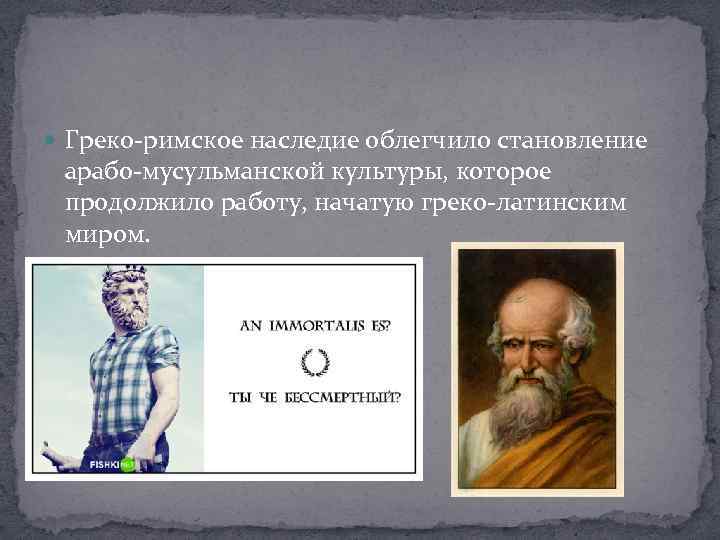 Греко-римское наследие облегчило становление арабо-мусульманской культуры, которое продолжило работу, начатую греко-латинским миром.

AN IMMORTALIS ES?

ТЫ ЧЕ БЕССМЕРТНЫЙ?

FISHKI.NET